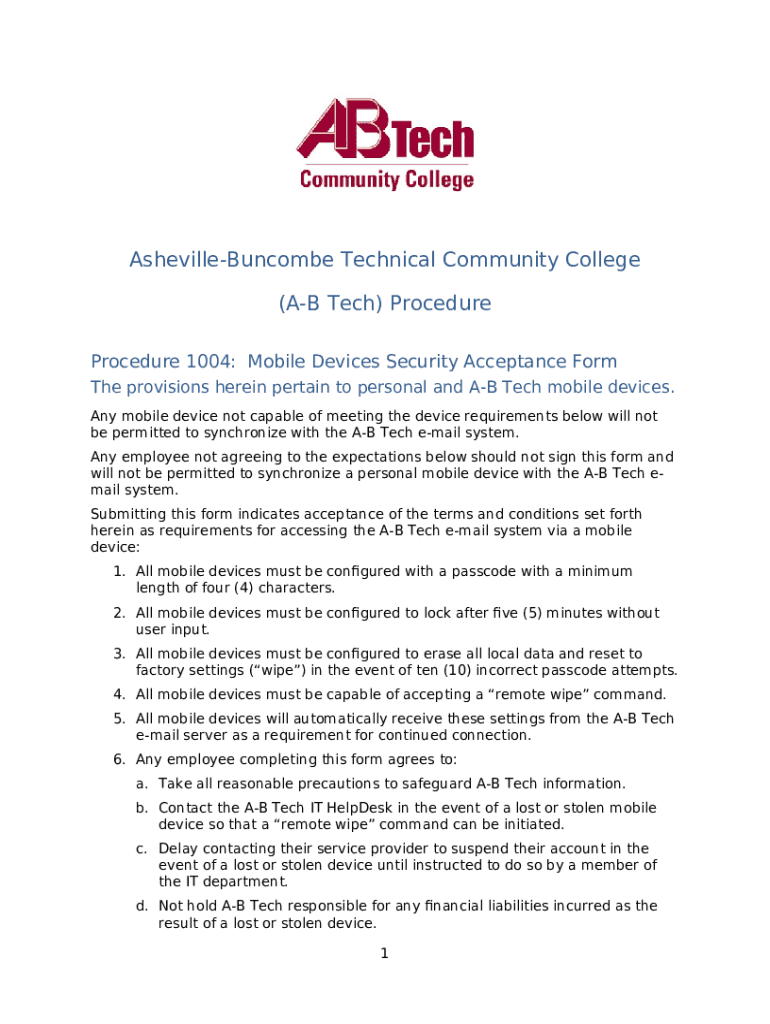 ABTech
Community College

Asheville-Buncombe Technical Community College

(A-B Tech) Procedure

Procedure 1004: Mobile Devices Security Acceptance Form

The provisions herein pertain to personal and A-B Tech mobile devices.

Any mobile device not capable of meeting the device requirements below will not be permitted to synchronize with the A-B Tech e-mail system.

Any employee not agreeing to the expectations below should not sign this form and will not be permitted to synchronize a personal mobile device with the A-B Tech e-mail system.

Submitting this form indicates acceptance of the terms and conditions set forth herein as requirements for accessing the A-B Tech e-mail system via a mobile device:

1. All mobile devices must be configured with a passcode with a minimum length of four (4) characters.
2. All mobile devices must be configured to lock after five (5) minutes without user input.
3. All mobile devices must be configured to erase all local data and reset to factory settings (“wipe”) in the event of ten (10) incorrect passcode attempts.
4. All mobile devices must be capable of accepting a “remote wipe” command.
5. All mobile devices will automatically receive these settings from the A-B Tech e-mail server as a requirement for continued connection.
6. Any employee completing this form agrees to:
a. Take all reasonable precautions to safeguard A-B Tech information.
b. Contact the A-B Tech IT HelpDesk in the event of a lost or stolen mobile device so that a “remote wipe” command can be initiated.
c. Delay contacting their service provider to suspend their account in the event of a lost or stolen device until instructed to do so by a member of the IT department.
d. Not hold A-B Tech responsible for any financial liabilities incurred as the result of a lost or stolen device.

1